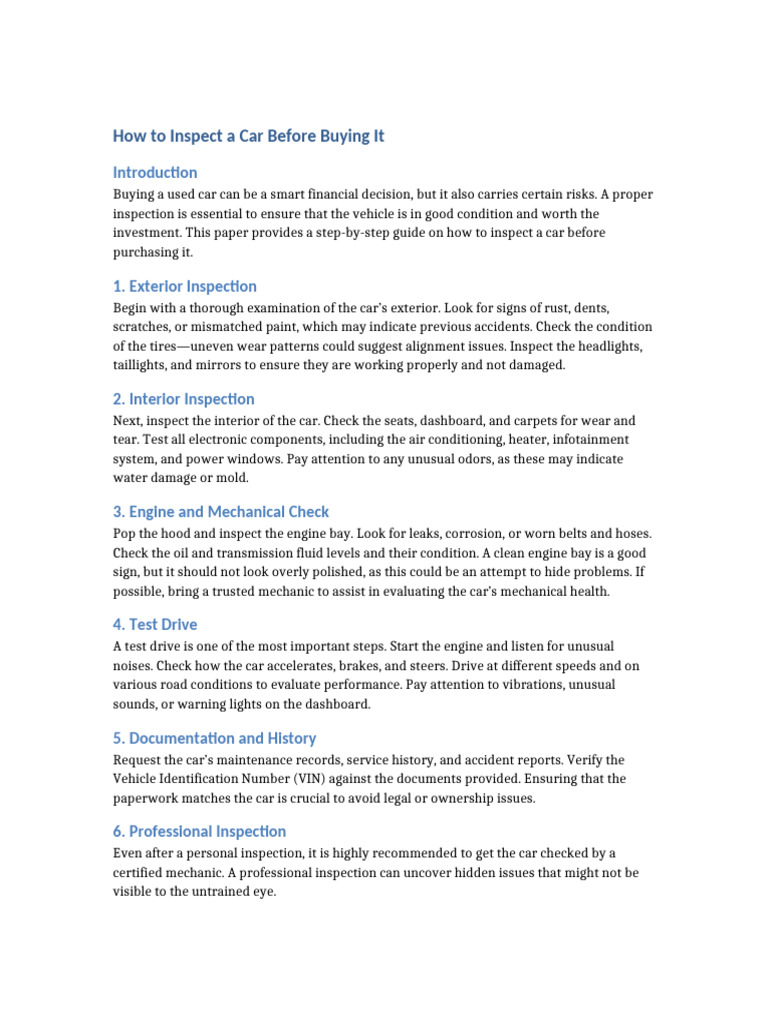 How to Inspect a Car Before Buying It

Introduction

Buying a used car can be a smart financial decision, but it also carries certain risks. A proper inspection is essential to ensure that the vehicle is in good condition and worth the investment. This paper provides a step-by-step guide on how to inspect a car before purchasing it.

1. Exterior Inspection

Begin with a thorough examination of the car's exterior. Look for signs of rust, dents, scratches, or mismatched paint, which may indicate previous accidents. Check the condition of the tires—uneven wear patterns could suggest alignment issues. Inspect the headlights, taillights, and mirrors to ensure they are working properly and not damaged.

2. Interior Inspection

Next, inspect the interior of the car. Check the seats, dashboard, and carpets for wear and tear. Test all electronic components, including the air conditioning, heater, infotainment system, and power windows. Pay attention to any unusual odors, as these may indicate water damage or mold.

3. Engine and Mechanical Check

Pop the hood and inspect the engine bay. Look for leaks, corrosion, or worn belts and hoses. Check the oil and transmission fluid levels and their condition. A clean engine bay is a good sign, but it should not look overly polished, as this could be an attempt to hide problems. If possible, bring a trusted mechanic to assist in evaluating the car's mechanical health.

4. Test Drive

A test drive is one of the most important steps. Start the engine and listen for unusual noises. Check how the car accelerates, brakes, and steers. Drive at different speeds and on various road conditions to evaluate performance. Pay attention to vibrations, unusual sounds, or warning lights on the dashboard.

5. Documentation and History

Request the car's maintenance records, service history, and accident reports. Verify the Vehicle Identification Number (VIN) against the documents provided. Ensuring that the paperwork matches the car is crucial to avoid legal or ownership issues.

6. Professional Inspection

Even after a personal inspection, it is highly recommended to get the car checked by a certified mechanic. A professional inspection can uncover hidden issues that might not be visible to the untrained eye.